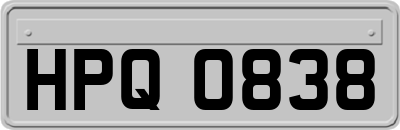 HPQ 0838